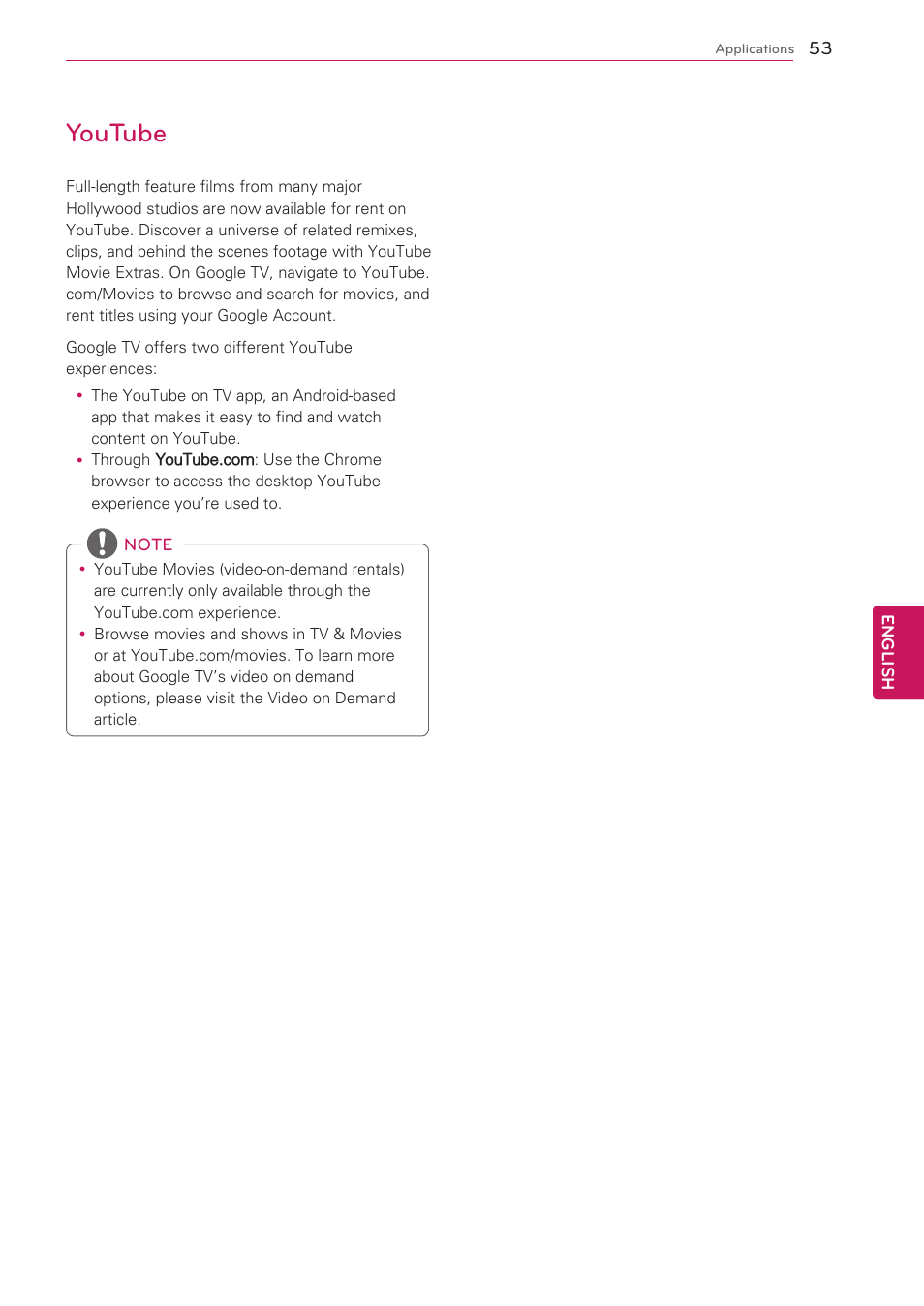 Applications 53

YouTube

Full-length feature films from many major Hollywood studios are now available for rent on YouTube. Discover a universe of related remixes, clips, and behind the scenes footage with YouTube Movie Extras. On Google TV, navigate to YouTube.com/Movies to browse and search for movies, and rent titles using your Google Account.

Google TV offers two different YouTube experiences:

• The YouTube on TV app, an Android-based app that makes it easy to find and watch content on YouTube.
• Through YouTube.com: Use the Chrome browser to access the desktop YouTube experience you're used to.

NOTE
• YouTube Movies (video-on-demand rentals) are currently only available through the YouTube.com experience.
• Browse movies and shows in TV & Movies or at YouTube.com/movies. To learn more about Google TV's video on demand options, please visit the Video on Demand article.

ENGLISH